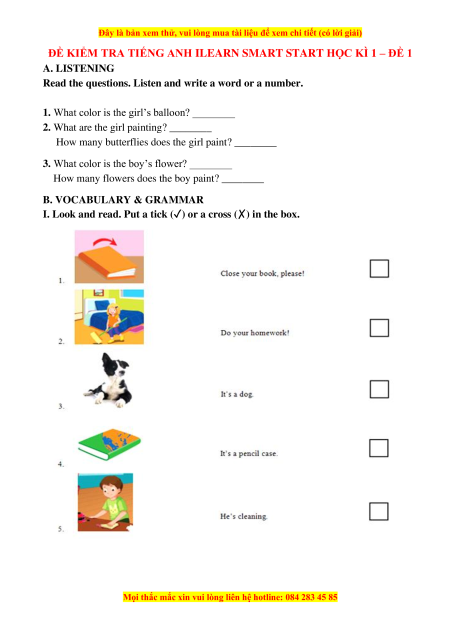 Đây là bản xem thử, vui lòng mua tài liệu để xem chi tiết (có lời giải)

ĐỀ KIỂM TRA TIẾNG ANH ILEARN SMART START HỌC KÌ 1 – ĐỀ 1

A. LISTENING

Read the questions. Listen and write a word or a number.

1. What color is the girl's balloon? ________
2. What are the girl painting? ________
How many butterflies does the girl paint? ________

3. What color is the boy's flower? ________
How many flowers does the boy paint? ________

B. VOCABULARY & GRAMMAR

I. Look and read. Put a tick (✓) or a cross (✗) in the box.

1. Close your book, please!
2. Do your homework!
3. It's a dog.
4. It's a pencil case.
5. He's cleaning.

Mọi thắc mắc xin vui lòng liên hệ hotline: 084 283 45 85